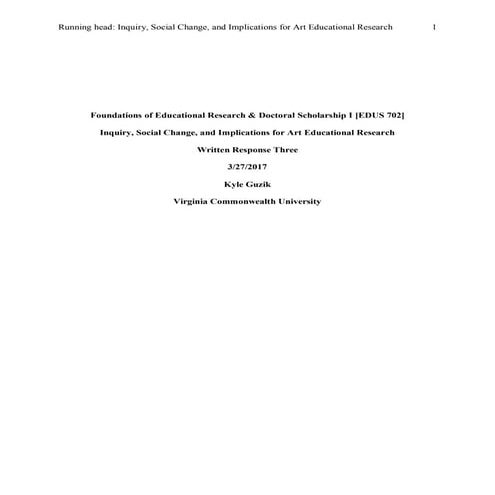 Running head: Inquiry, Social Change, and Implications for Art Educational Research 1

Foundations of Educational Research & Doctoral Scholarship I [EDUS 702]

Inquiry, Social Change, and Implications for Art Educational Research

Written Response Three

3/27/2017

Kyle Guzik

Virginia Commonwealth University